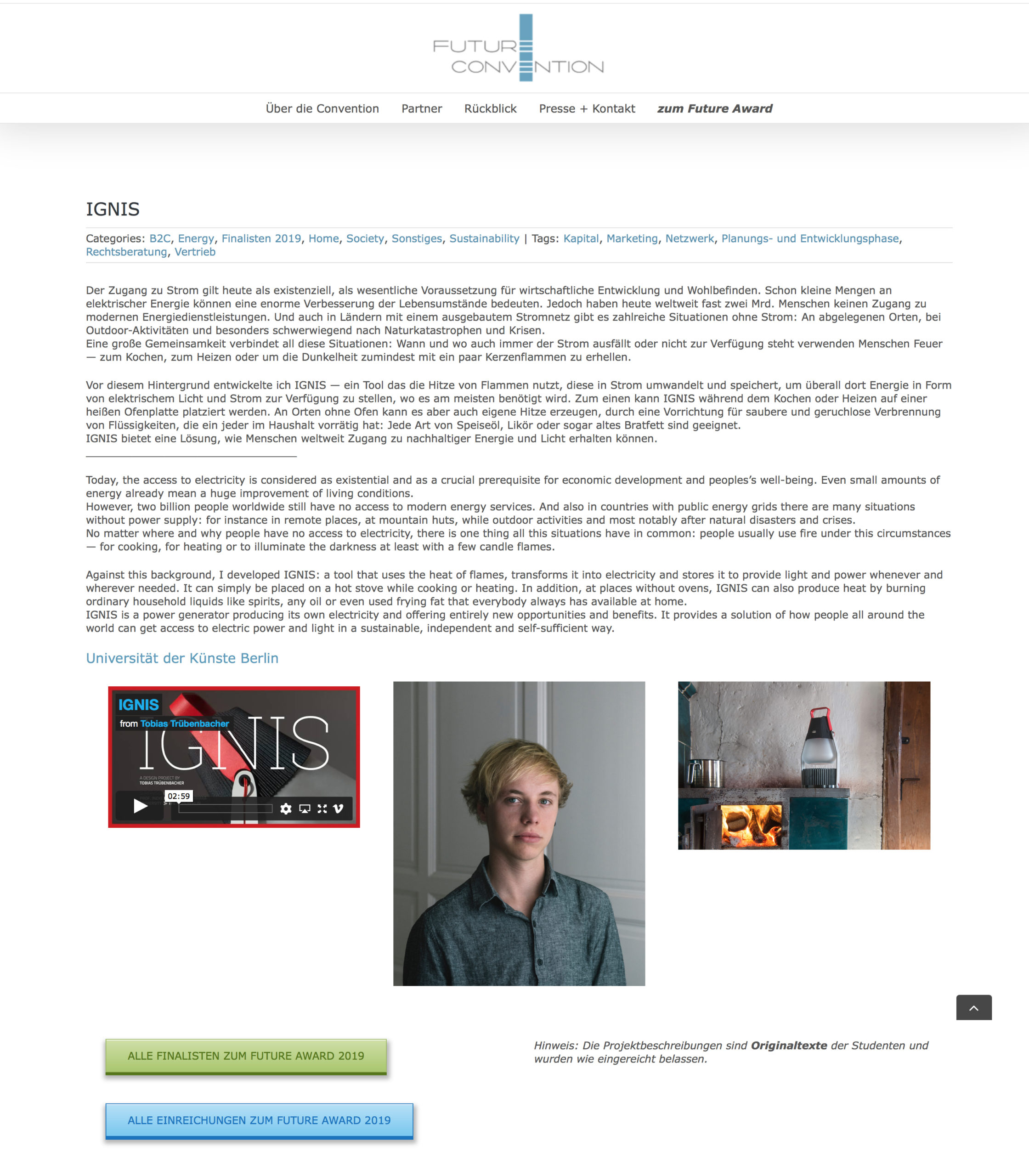 FUTURE CONVENTION

Über die Convention Partner Rückblick Presse + Kontakt zum Future Award

IGNIS

Categories: B2C, Energy, Finalisten 2019, Home, Society, Sonstiges, Sustainability | Tags: Kapital, Marketing, Netzwerk, Planungs- und Entwicklungsphase, Rechtsberatung, Vertrieb

Der Zugang zu Strom gilt heute als existenziell, als wesentliche Voraussetzung für wirtschaftliche Entwicklung und Wohlbefinden. Schon kleine Mengen an elektrischer Energie können eine enorme Verbesserung der Lebensumstände bedeuten. Jedoch haben heute weltweit fast zwei Mrd. Menschen keinen Zugang zu modernen Energiedienstleistungen. Und auch in Ländern mit einem ausgebautem Stromnetz gibt es zahlreiche Situationen ohne Strom: An abgelegenen Orten, bei Outdoor-Aktivitäten und besonders schwerwiegend nach Naturkatastrophen und Krisen.
Eine große Gemeinsamkeit verbindet all diese Situationen: Wann und wo auch immer der Strom ausfällt oder nicht zur Verfügung steht verwenden Menschen Feuer — zum Kochen, zum Heizen oder um die Dunkelheit zumindest mit ein paar Kerzenflammen zu erhellen.

Vor diesem Hintergrund entwickelte ich IGNIS — ein Tool das die Hitze von Flammen nutzt, diese in Strom umwandelt und speichert, um überall dort Energie in Form von elektrischem Licht und Strom zur Verfügung zu stellen, wo es am meisten benötigt wird. Zum einen kann IGNIS während dem Kochen oder Heizen auf einer heißen Ofenplatte platziert werden. An Orten ohne Ofen kann es aber auch eigene Hitze erzeugen, durch eine Vorrichtung für saubere und geruchlose Verbrennung von Flüssigkeiten, die ein jeder im Haushalt vorrätig hat: Jede Art von Speiseöl, Likör oder sogar altes Bratfett sind geeignet.
IGNIS bietet eine Lösung, wie Menschen weltweit Zugang zu nachhaltiger Energie und Licht erhalten können.

Today, the access to electricity is considered as existential and as a crucial prerequisite for economic development and peoples's well-being. Even small amounts of energy already mean a huge improvement of living conditions.
However, two billion people worldwide still have no access to modern energy services. And also in countries with public energy grids there are many situations without power supply: for instance in remote places, at mountain huts, while outdoor activities and most notably after natural disasters and crises.
No matter where and why people have no access to electricity, there is one thing all this situations have in common: people usually use fire under this circumstances — for cooking, for heating or to illuminate the darkness at least with a few candle flames.

Against this background, I developed IGNIS: a tool that uses the heat of flames, transforms it into electricity and stores it to provide light and power whenever and wherever needed. It can simply be placed on a hot stove while cooking or heating. In addition, at places without ovens, IGNIS can also produce heat by burning ordinary household liquids like spirits, any oil or even used frying fat that everybody always has available at home.
IGNIS is a power generator producing its own electricity and offering entirely new opportunities and benefits. It provides a solution of how people all around the world can get access to electric power and light in a sustainable, independent and self-sufficient way.

Universität der Künste Berlin

IGNIS
from Tobias Trübenbacher
IGNIS
A DESIGN PROJECT BY TOBIAS TRÜBENBACHER
02:59

ALLE FINALISTEN ZUM FUTURE AWARD 2019

Hinweis: Die Projektbeschreibungen sind Originaltexte der Studenten und wurden wie eingereicht belassen.

ALLE EINREICHUNGEN ZUM FUTURE AWARD 2019